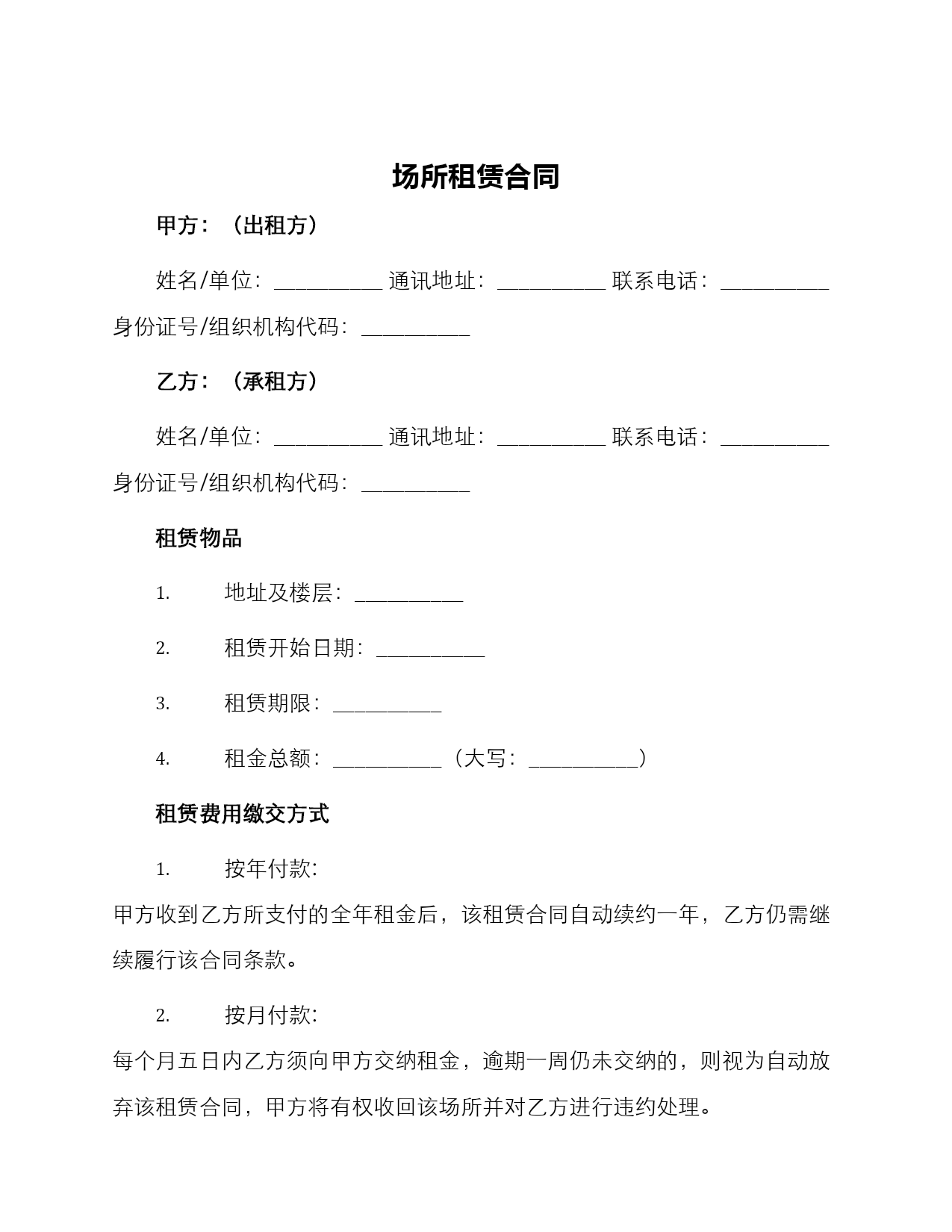 场所租赁合同

甲方：（出租方）

姓名/单位：__________ 通讯地址：__________ 联系电话：__________ 身份证号/组织机构代码：__________

乙方：（承租方）

姓名/单位：__________ 通讯地址：__________ 联系电话：__________ 身份证号/组织机构代码：__________

租赁物品

1. 地址及楼层：__________

2. 租赁开始日期：__________

3. 租赁期限：__________

4. 租金总额：__________（大写：__________）

租赁费用缴交方式

1. 按年付款:

甲方收到乙方所支付的全年租金后，该租赁合同自动续约一年，乙方仍需继续履行该合同条款。

2. 按月付款:

每个月五日内乙方须向甲方交纳租金，逾期一周仍未交纳的，则视为自动放弃该租赁合同，甲方将有权收回该场所并对乙方进行违约处理。